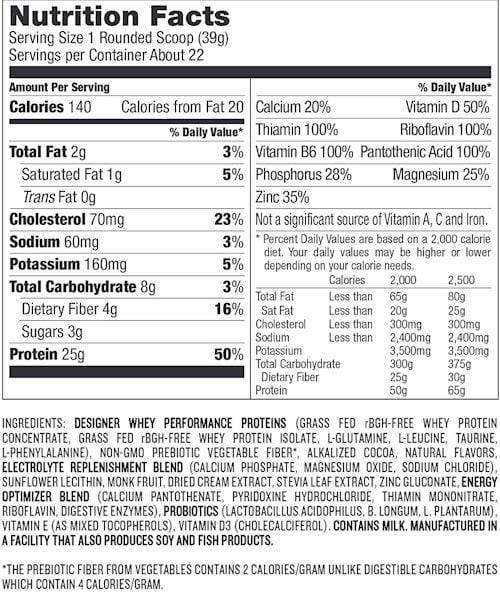 Nutrition Facts
Serving Size 1 Rounded Scoop (39g)
Servings per Container About 22

Amount Per Serving

Calories 140 Calories from Fat 20

% Daily Value*

Total Fat 2g 3%
Saturated Fat 1g 5%
Trans Fat 0g
Cholesterol 70mg 23%
Sodium 60mg 3%
Potassium 160mg 5%
Total Carbohydrate 8g 3%
Dietary Fiber 4g 16%
Sugars 3g
Protein 25g 50%

% Daily Value*

Calcium 20% Vitamin D 50%
Thiamin 100% Riboflavin 100%
Vitamin B6 100% Pantothenic Acid 100%
Phosphorus 28% Magnesium 25%
Zinc 35%
Not a significant source of Vitamin A, C and Iron.

* Percent Daily Values are based on a 2,000 calorie diet. Your daily values may be higher or lower depending on your calorie needs.

| | Calories | 2,000 | 2,500 |
|---|---|---|---|
| Total Fat | Less than | 65g | 80g |
| Sat Fat | Less than | 20g | 25g |
| Cholesterol | Less than | 300mg | 300mg |
| Sodium | Less than | 2,400mg | 2,400mg |
| Potassium | | 3,500mg | 3,500mg |
| Total Carbohydrate | | 300g | 375g |
| Dietary Fiber | | 25g | 30g |
| Protein | | 50g | 65g |

INGREDIENTS: DESIGNER WHEY PERFORMANCE PROTEINS (GRASS FED rBGH-FREE WHEY PROTEIN CONCENTRATE, GRASS FED rBGH-FREE WHEY PROTEIN ISOLATE, L-GLUTAMINE, L-LEUCINE, TAURINE, L-PHENYLALANINE), NON-GMO PREBIOTIC VEGETABLE FIBER*, ALKALIZED COCOA, NATURAL FLAVORS, ELECTROLYTE REPLENISHMENT BLEND (CALCIUM PHOSPHATE, MAGNESIUM OXIDE, SODIUM CHLORIDE), SUNFLOWER LECITHIN, MONK FRUIT, DRIED CREAM EXTRACT, STEVIA LEAF EXTRACT, ZINC GLUCONATE, ENERGY OPTIMIZER BLEND (CALCIUM PANTOTHENATE, PYRIDOXINE HYDROCHLORIDE, THIAMIN MONONITRATE, RIBOFLAVIN, DIGESTIVE ENZYMES), PROBIOTICS (LACTOBACILLUS ACIDOPHILUS, B. LONGUM, L. PLANTARUM), VITAMIN E (AS MIXED TOCOPHEROLS), VITAMIN D3 (CHOLECALCIFEROL). CONTAINS MILK. MANUFACTURED IN A FACILITY THAT ALSO PRODUCES SOY AND FISH PRODUCTS.

*THE PREBIOTIC FIBER FROM VEGETABLES CONTAINS 2 CALORIES/GRAM UNLIKE DIGESTIBLE CARBOHYDRATES WHICH CONTAIN 4 CALORIES/GRAM.